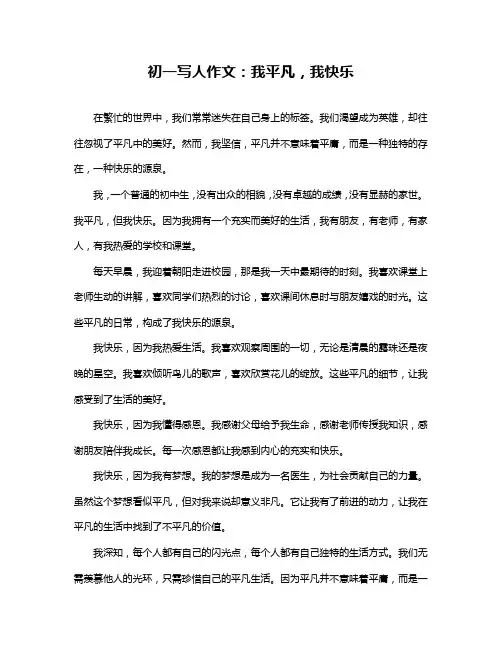 初一写人作文：我平凡，我快乐

在繁忙的世界中，我们常常迷失在自己身上的标签。我们渴望成为英雄，却往往忽视了平凡中的美好。然而，我坚信，平凡并不意味着平庸，而是一种独特的存在，一种快乐的源泉。

我，一个普通的初中生，没有出众的相貌，没有卓越的成绩，没有显赫的家世。我平凡，但我快乐。因为我拥有一个充实而美好的生活，我有朋友，有老师，有家人，有我热爱的学校和课堂。

每天早晨，我迎着朝阳走进校园，那是我一天中最期待的时刻。我喜欢课堂上老师生动的讲解，喜欢同学们热烈的讨论，喜欢课间休息时与朋友嬉戏的时光。这些平凡的日常，构成了我快乐的源泉。

我快乐，因为我热爱生活。我喜欢观察周围的一切，无论是清晨的露珠还是夜晚的星空。我喜欢倾听鸟儿的歌声，喜欢欣赏花儿的绽放。这些平凡的细节，让我感受到了生活的美好。

我快乐，因为我懂得感恩。我感谢父母给予我生命，感谢老师传授我知识，感谢朋友陪伴我成长。每一次感恩都让我感到内心的充实和快乐。

我快乐，因为我有梦想。我的梦想是成为一名医生，为社会贡献自己的力量。虽然这个梦想看似平凡，但对我来说却意义非凡。它让我有了前进的动力，让我在平凡的生活中找到了不平凡的价值。

我深知，每个人都有自己的闪光点，每个人都有自己独特的生活方式。我们无需羡慕他人的光环，只需珍惜自己的平凡生活。因为平凡并不意味着平庸，而是一